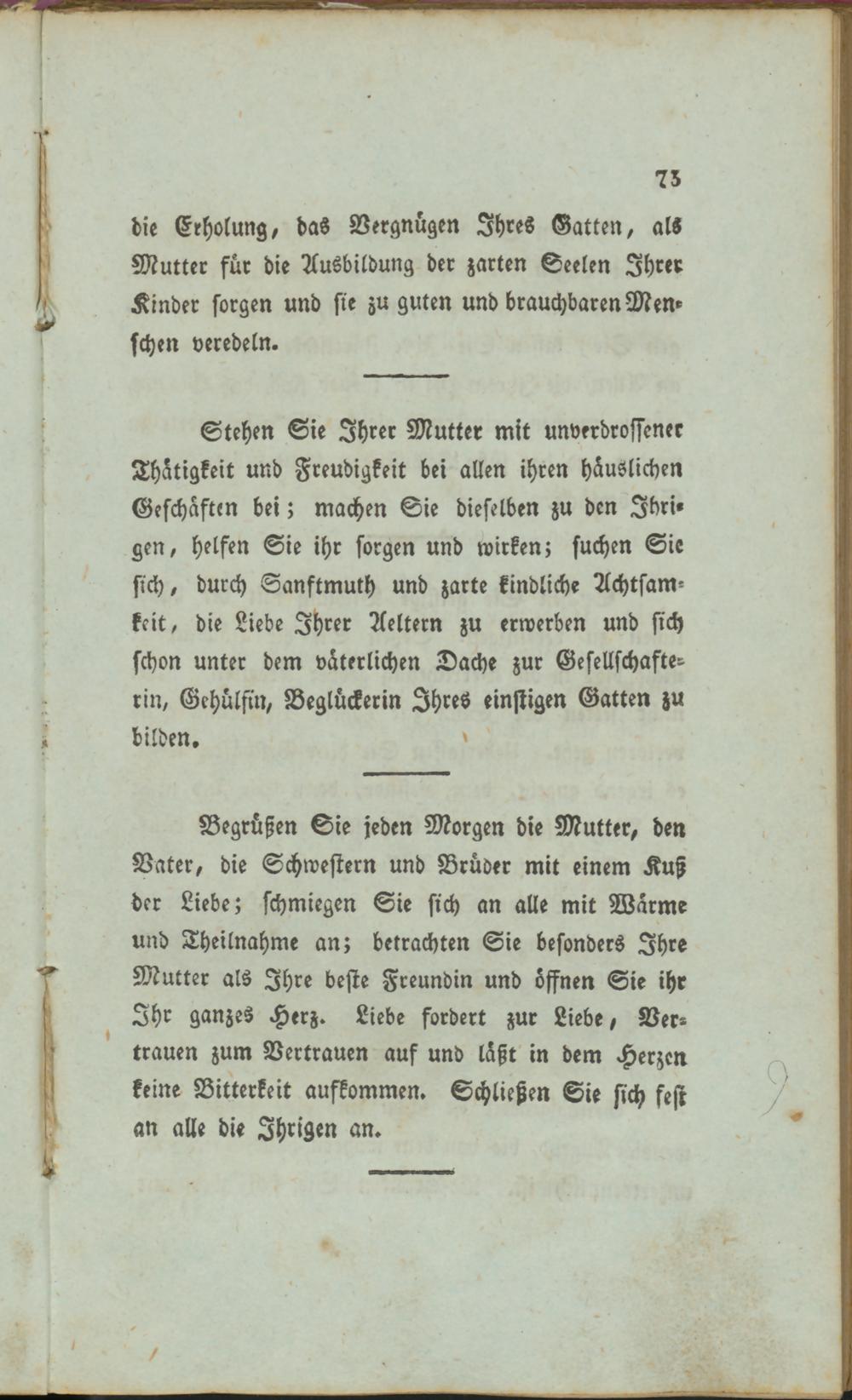 73

die Erholung, das Vergnügen Ihres Gatten, als Mutter für die Ausbildung der zarten Seelen Ihrer Kinder sorgen und sie zu guten und brauchbaren Menschen veredeln.

Stehen Sie Ihrer Mutter mit unverdrossener Thätigkeit und Freudigkeit bei allen ihren häuslichen Geschäften bei; machen Sie dieselben zu den Ihrigen, helfen Sie ihr sorgen und wirken; suchen Sie sich, durch Sanftmuth und zarte kindliche Achtsamkeit, die Liebe Ihrer Aeltern zu erwerben und sich schon unter dem väterlichen Dache zur Gesellschafterin, Gehülfin, Beglückerin Ihres einstigen Gatten zu bilden.

Begrüßen Sie jeden Morgen die Mutter, den Vater, die Schwestern und Brüder mit einem Kuß der Liebe; schmiegen Sie sich an alle mit Wärme und Theilnahme an; betrachten Sie besonders Ihre Mutter als Ihre beste Freundin und öffnen Sie ihr Ihr ganzes Herz. Liebe fordert zur Liebe, Vertrauen zum Vertrauen auf und läßt in dem Herzen keine Bitterkeit aufkommen. Schließen Sie sich fest an alle die Ihrigen an.